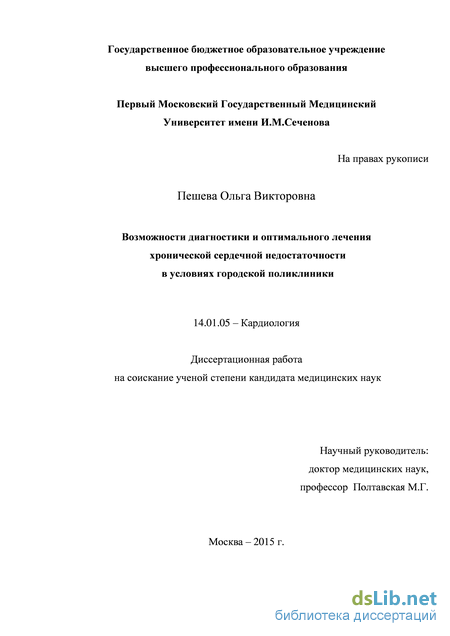 Государственное бюджетное образовательное учреждение высшего профессионального образования

Первый Московский Государственный Медицинский Университет имени И.М.Сеченова

На правах рукописи

Пешева Ольга Викторовна

Возможности диагностики и оптимального лечения хронической сердечной недостаточности в условиях городской поликлиники

14.01.05 – Кардиология

Диссертационная работа на соискание ученой степени кандидата медицинских наук

Научный руководитель: доктор медицинских наук, профессор Полтавская М.Г.

Москва – 2015 г.

dsLib.net
библиотека диссертаций